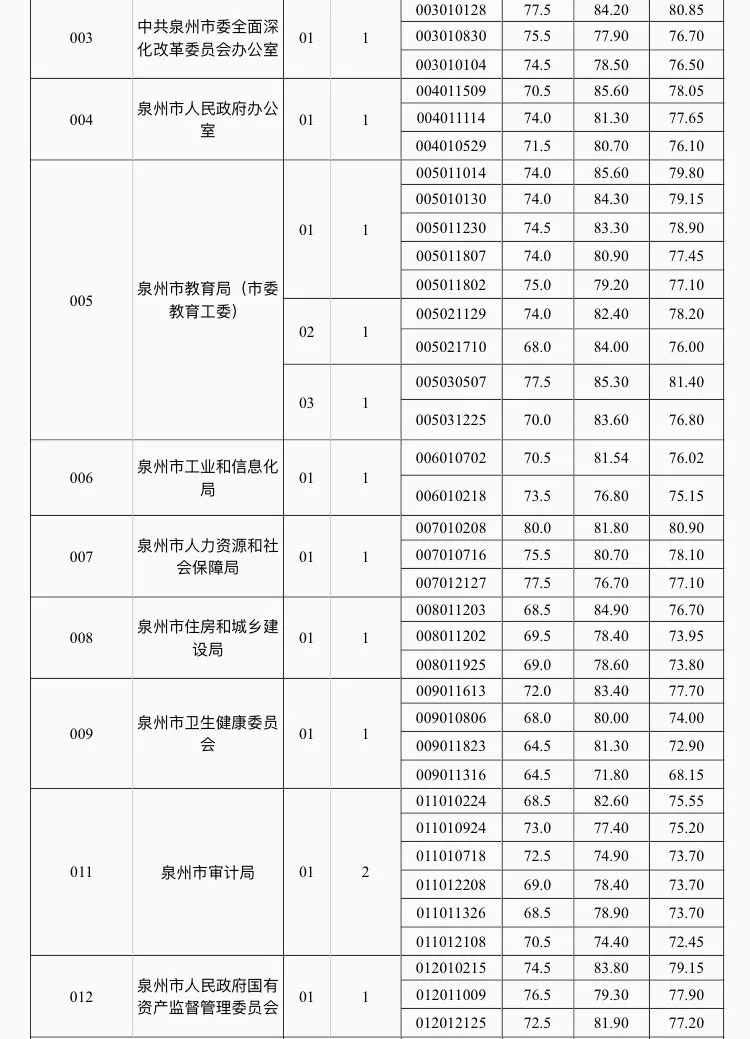 | 003 | 中共泉州市委全面深化改革委员会办公室 | 01 | 1 | 003010128 | 77.5 | 84.20 | 80.85 |
|---|---|---|---|---|---|---|---|
| | | | | 003010830 | 75.5 | 77.90 | 76.70 |
| | | | | 003010104 | 74.5 | 78.50 | 76.50 |
| 004 | 泉州市人民政府办公室 | 01 | 1 | 004011509 | 70.5 | 85.60 | 78.05 |
| | | | | 004011114 | 74.0 | 81.30 | 77.65 |
| | | | | 004010529 | 71.5 | 80.70 | 76.10 |
| 005 | 泉州市教育局（市委教育工委） | 01 | 1 | 005011014 | 74.0 | 85.60 | 79.80 |
| | | | | 005010130 | 74.0 | 84.30 | 79.15 |
| | | | | 005011230 | 74.5 | 83.30 | 78.90 |
| | | | | 005011807 | 74.0 | 80.90 | 77.45 |
| | | | | 005011802 | 75.0 | 79.20 | 77.10 |
| | | 02 | 1 | 005021129 | 74.0 | 82.40 | 78.20 |
| | | | | 005021710 | 68.0 | 84.00 | 76.00 |
| | | 03 | 1 | 005030507 | 77.5 | 85.30 | 81.40 |
| | | | | 005031225 | 70.0 | 83.60 | 76.80 |
| 006 | 泉州市工业和信息化局 | 01 | 1 | 006010702 | 70.5 | 81.54 | 76.02 |
| | | | | 006010218 | 73.5 | 76.80 | 75.15 |
| 007 | 泉州市人力资源和社会保障局 | 01 | 1 | 007010208 | 80.0 | 81.80 | 80.90 |
| | | | | 007010716 | 75.5 | 80.70 | 78.10 |
| | | | | 007012127 | 77.5 | 76.70 | 77.10 |
| 008 | 泉州市住房和城乡建设局 | 01 | 1 | 008011203 | 68.5 | 84.90 | 76.70 |
| | | | | 008011202 | 69.5 | 78.40 | 73.95 |
| | | | | 008011925 | 69.0 | 78.60 | 73.80 |
| 009 | 泉州市卫生健康委员会 | 01 | 1 | 009011613 | 72.0 | 83.40 | 77.70 |
| | | | | 009010806 | 68.0 | 80.00 | 74.00 |
| | | | | 009011823 | 64.5 | 81.30 | 72.90 |
| | | | | 009011316 | 64.5 | 71.80 | 68.15 |
| 011 | 泉州市审计局 | 01 | 2 | 011010224 | 68.5 | 82.60 | 75.55 |
| | | | | 011010924 | 73.0 | 77.40 | 75.20 |
| | | | | 011010718 | 72.5 | 74.90 | 73.70 |
| | | | | 011012208 | 69.0 | 78.40 | 73.70 |
| | | | | 011011326 | 68.5 | 78.90 | 73.70 |
| | | | | 011012108 | 70.5 | 74.40 | 72.45 |
| 012 | 泉州市人民政府国有资产监督管理委员会 | 01 | 1 | 012010215 | 74.5 | 83.80 | 79.15 |
| | | | | 012011009 | 76.5 | 79.30 | 77.90 |
| | | | | 012012125 | 72.5 | 81.90 | 77.20 |